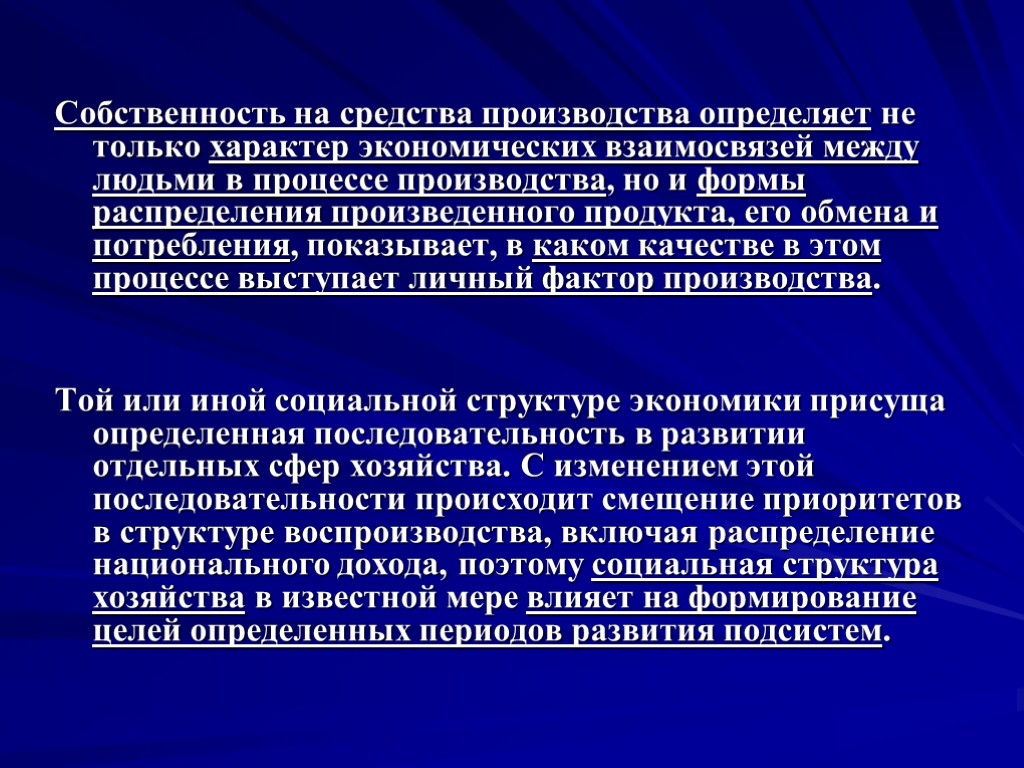 Собственность на средства производства определяет не только характер экономических взаимосвязей между людьми в процессе производства, но и формы распределения произведенного продукта, его обмена и потребления, показывает, в каком качестве в этом процессе выступает личный фактор производства.

Той или иной социальной структуре экономики присуща определенная последовательность в развитии отдельных сфер хозяйства. С изменением этой последовательности происходит смещение приоритетов в структуре воспроизводства, включая распределение национального дохода, поэтому социальная структура хозяйства в известной мере влияет на формирование целей определенных периодов развития подсистем.